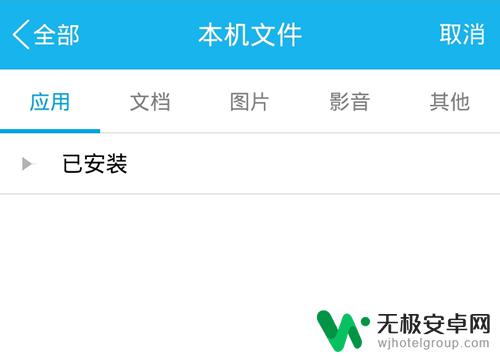 全部 本机文件 取消

应用 文档 图片 影音 其他

已安装

无极安卓网
wjhotelgroup.com